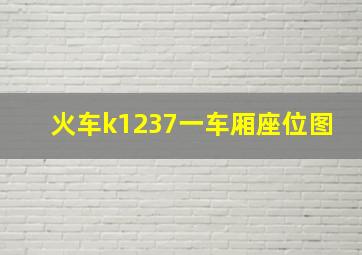 火车k1237一车厢座位图